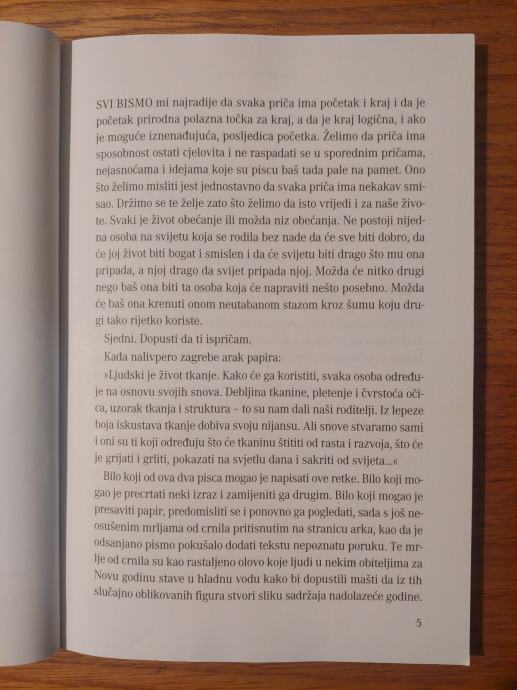 SVI BISMO mi najradije da svaka priča ima početak i kraj i da je početak prirodna polazna točka za kraj, a da je kraj logična, i ako je moguće iznenađujuća, posljedica početka. Želimo da priča ima sposobnost ostati cjelovita i ne raspadati se u sporednim pričama, nejasnoćama i idejama koje su piscu baš tada pale na pamet. Ono što želimo misliti jest jednostavno da svaka priča ima nekakav smisao. Držimo se te želje zato što želimo da isto vrijedi i za naše živote. Svaki je život obećanje ili možda niz obećanja. Ne postoji nijedna osoba na svijetu koja se rodila bez nade da će sve biti dobro, da će joj život biti bogat i smislen i da će svijetu biti drago što mu ona pripada, a njoj drago da svijet pripada njoj. Možda će nitko drugi nego baš ona biti ta osoba koja će napraviti nešto posebno. Možda će baš ona krenuti onom neutabanom stazom kroz šumu koju drugi tako rijetko koriste.

Sjedni. Dopusti da ti ispričam.

Kada nalivpero zagrebe arak papira:

»Ljudski je život tkanje. Kako će ga koristiti, svaka osoba određuje na osnovu svojih snova. Debljina tkanine, pletenje i čvrstoća očica, uzorak tkanja i struktura – to su nam dali naši roditelji. Iz lepeze boja iskustava tkanje dobiva svoju nijansu. Ali snove stvaramo sami i oni su ti koji određuju što će tkaninu štititi od rasta i razvoja, što će je grijati i grliti, pokazati na svjetlu dana i sakriti od svijeta...«

Bilo koji od ova dva pisca mogao je napisati ove retke. Bilo koji mogao je precrtati neki izraz i zamijeniti ga drugim. Bilo koji mogao je presaviti papir, predomisliti se i ponovno ga pogledati, sada s još neosušenim mrljama od crnila pritisnutim na stranicu arka, kao da je odsanjano pismo pokušalo dodati tekstu nepoznatu poruku. Te mrlje od crnila su kao rastaljeno olovo koje ljudi u nekim obiteljima za Novu godinu stave u hladnu vodu kako bi dopustili mašti da iz tih slučajno oblikovanih figura stvori sliku sadržaja nadolazeće godine.

5